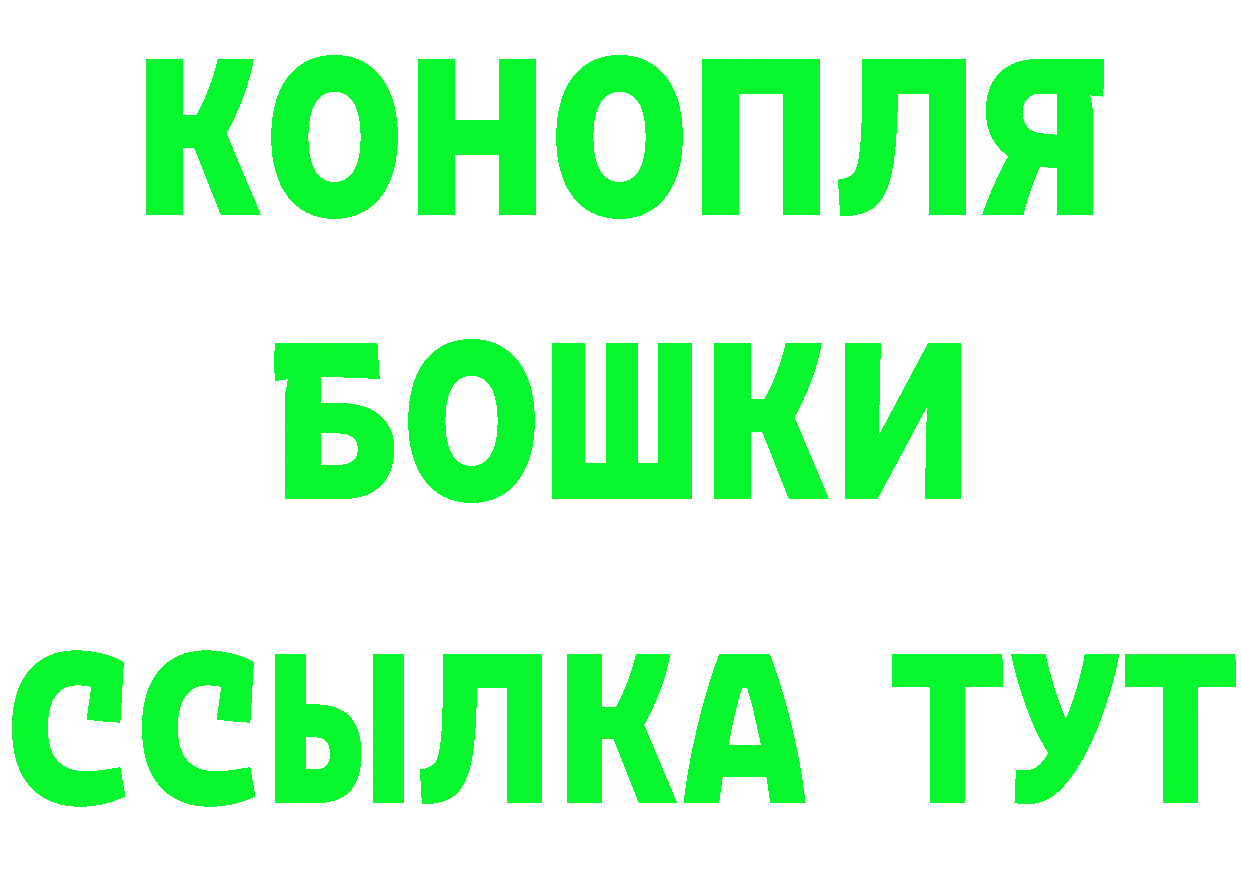 КОНОПЛЯ
БОШКИ
ССЫЛКА ТУТ